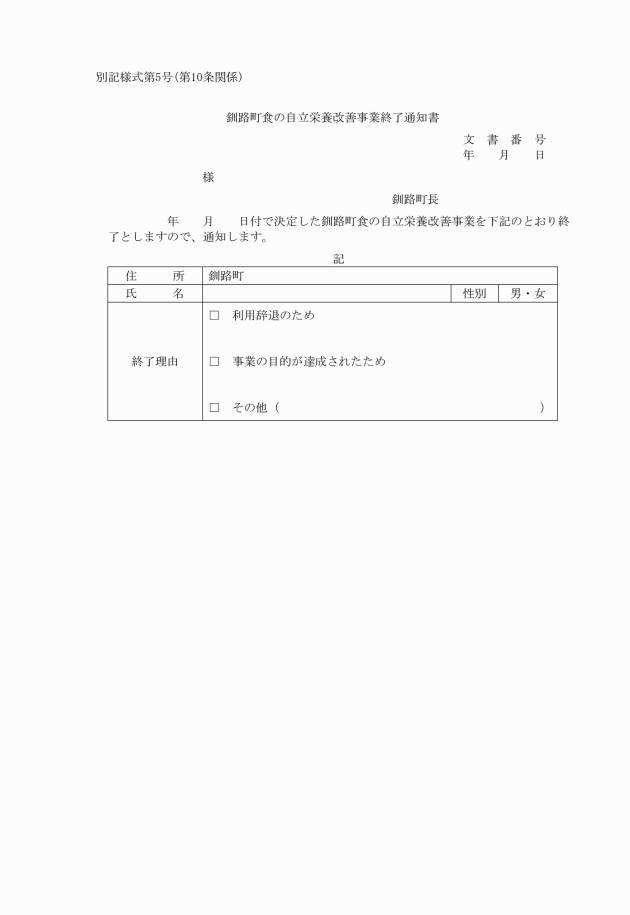 別記様式第5号（第10条関係）

釧路町食の自立栄養改善事業終了通知書

文　書　番　号
年　　月　　日

様

釧路町長

年　　月　　日付で決定した釧路町食の自立栄養改善事業を下記のとおり終了としますので、通知します。

記

| 住　　所 | 釧路町 | | |
|---|---|---|---|
| 氏　　名 | | 性別 | 男・女 |
| 終了理由 | □　利用辞退のため<br>□　事業の目的が達成されたため<br>□　その他（　　　　　　　　　　　　　　　） | | |